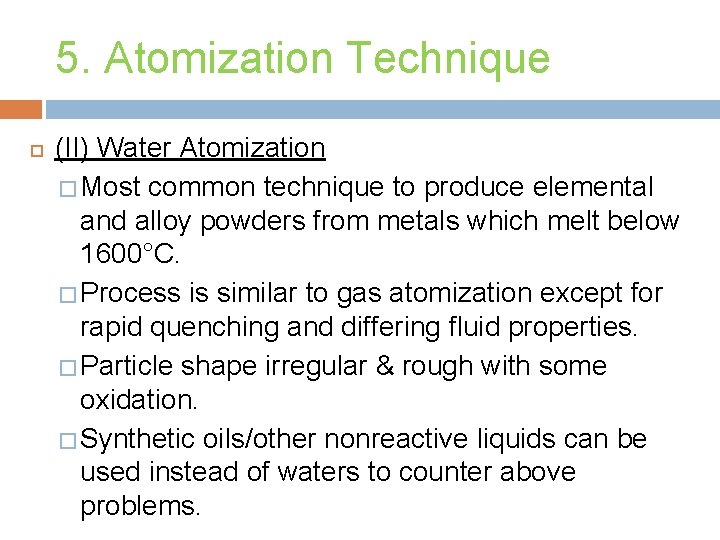 5. Atomization Technique

(II) Water Atomization

Most common technique to produce elemental and alloy powders from metals which melt below 1600°C.

Process is similar to gas atomization except for rapid quenching and differing fluid properties.

Particle shape irregular & rough with some oxidation.

Synthetic oils/other nonreactive liquids can be used instead of waters to counter above problems.